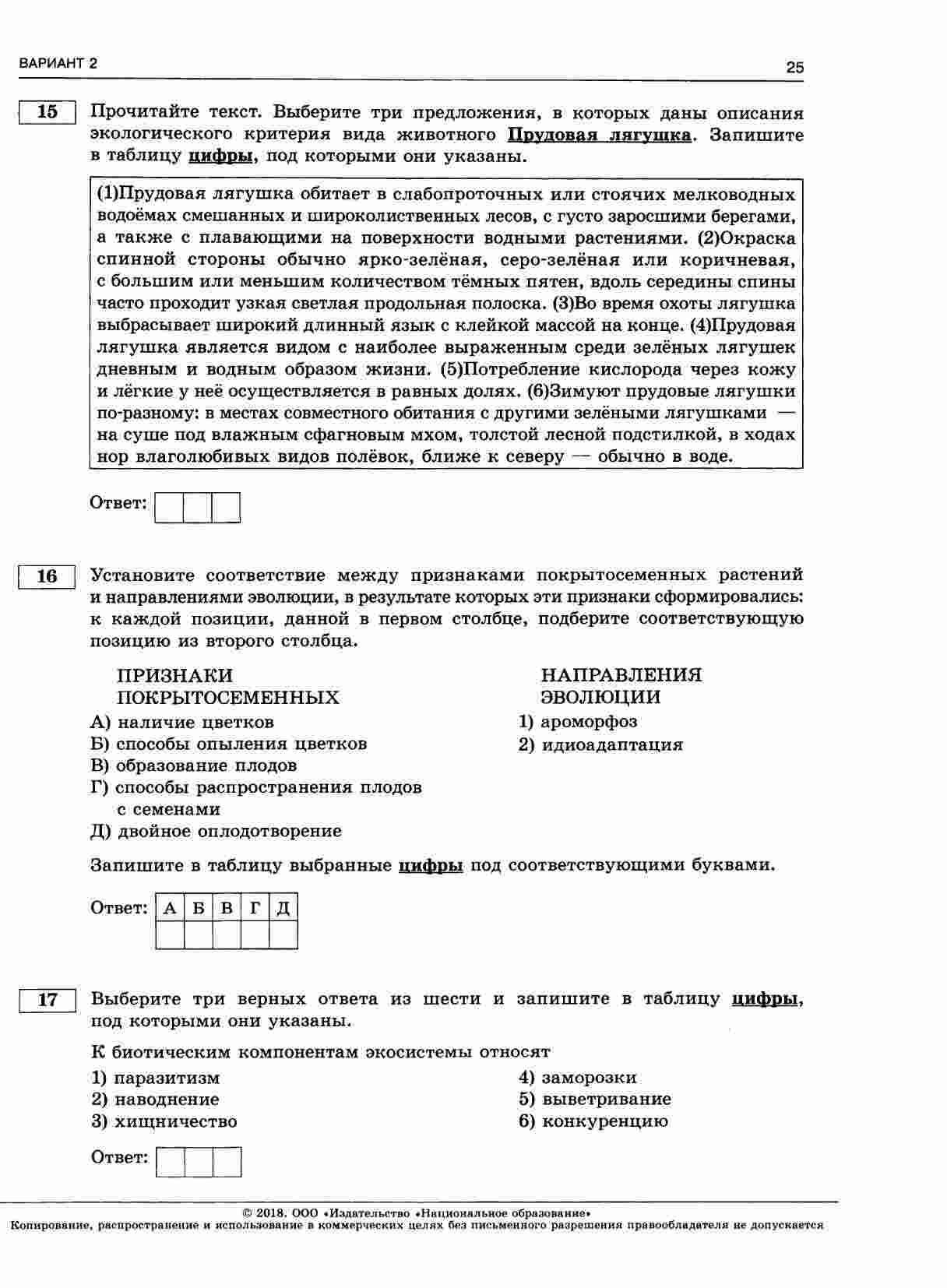 ВАРИАНТ 2

25

15

Прочитайте текст. Выберите три предложения, в которых даны описания экологического критерия вида животного Прудовая лягушка. Запишите в таблицу цифры, под которыми они указаны.

(1)Прудовая лягушка обитает в слабопроточных или стоячих мелководных водоёмах смешанных и широколиственных лесов, с густо заросшими берегами, а также с плавающими на поверхности водными растениями. (2)Окраска спинной стороны обычно ярко-зелёная, серо-зелёная или коричневая, с большим или меньшим количеством тёмных пятен, вдоль середины спины часто проходит узкая светлая продольная полоска. (3)Во время охоты лягушка выбрасывает широкий длинный язык с клейкой массой на конце. (4)Прудовая лягушка является видом с наиболее выраженным среди зелёных лягушек дневным и водным образом жизни. (5)Потребление кислорода через кожу и лёгкие у неё осуществляется в равных долях. (6)Зимуют прудовые лягушки по-разному: в местах совместного обитания с другими зелёными лягушками — на суше под влажным сфагновым мхом, толстой лесной подстилкой, в ходах нор влаголюбивых видов полёвок, ближе к северу — обычно в воде.

Ответ:

16

Установите соответствие между признаками покрытосеменных растений и направлениями эволюции, в результате которых эти признаки сформировались: к каждой позиции, данной в первом столбце, подберите соответствующую позицию из второго столбца.

ПРИЗНАКИ ПОКРЫТОСЕМЕННЫХ
А) наличие цветков
Б) способы опыления цветков
В) образование плодов
Г) способы распространения плодов с семенами
Д) двойное оплодотворение

НАПРАВЛЕНИЯ ЭВОЛЮЦИИ
1) ароморфоз
2) идиоадаптация

Запишите в таблицу выбранные цифры под соответствующими буквами.

Ответ:
| А | Б | В | Г | Д |
|---|---|---|---|---|
|  |  |  |  |  |

17

Выберите три верных ответа из шести и запишите в таблицу цифры, под которыми они указаны.

К биотическим компонентам экосистемы относят

1) паразитизм
2) наводнение
3) хищничество
4) заморозки
5) выветривание
6) конкуренцию

Ответ:

© 2018. ООО «Издательство «Национальное образование»
Копирование, распространение и использование в коммерческих целях без письменного разрешения правообладателя не допускается